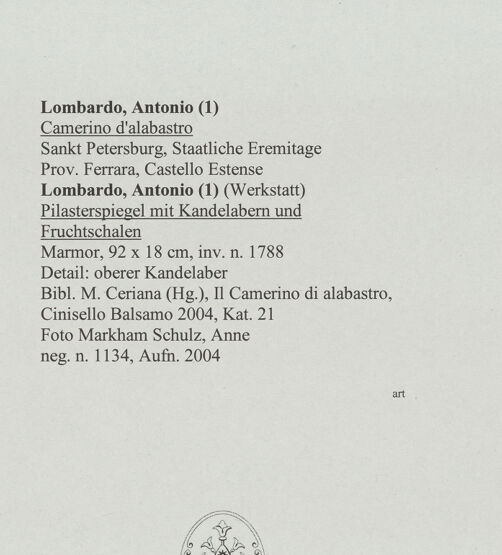 Lombardo, Antonio (1)
Camerino d'alabastro
Sankt Petersburg, Staatliche Eremitage
Prov. Ferrara, Castello Estense
Lombardo, Antonio (1) (Werkstatt)
Pilasterspiegel mit Kandelabern und Fruchtschalen
Marmor, 92 x 18 cm, inv. n. 1788
Detail: oberer Kandelaber
Bibl. M. Ceriana (Hg.), Il Camerino di alabastro, Cinisello Balsamo 2004, Kat. 21
Foto Markham Schulz, Anne
neg. n. 1134, Aufn. 2004

art